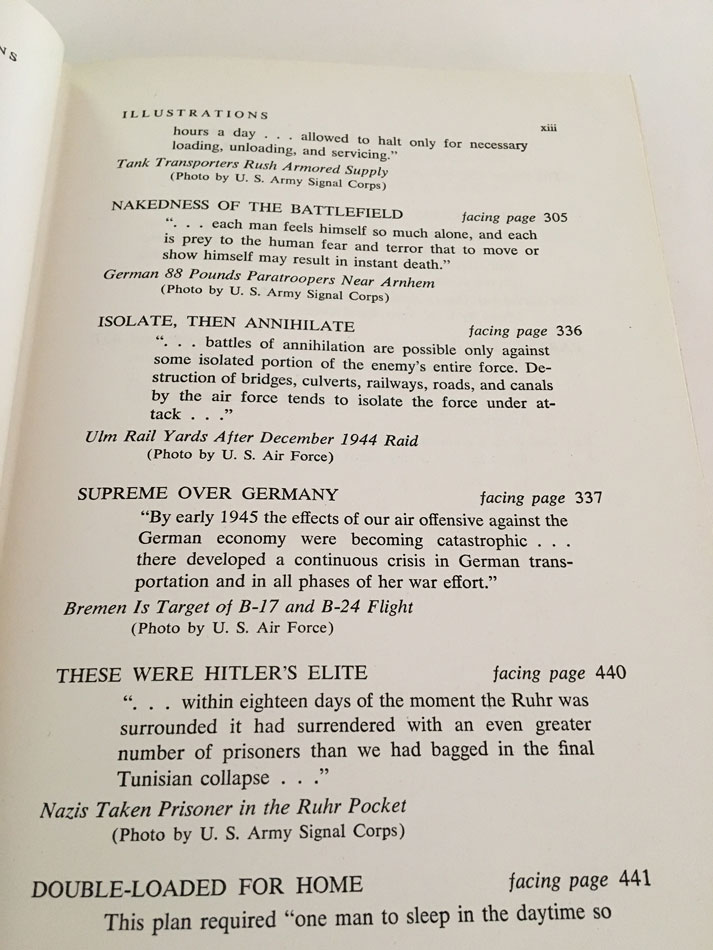 ILLUSTRATIONS xiii

hours a day . . . allowed to halt only for necessary loading, unloading, and servicing."

Tank Transporters Rush Armored Supply
(Photo by U. S. Army Signal Corps)

NAKEDNESS OF THE BATTLEFIELD facing page 305

". . . each man feels himself so much alone, and each is prey to the human fear and terror that to move or show himself may result in instant death."

German 88 Pounds Paratroopers Near Arnhem
(Photo by U. S. Army Signal Corps)

ISOLATE, THEN ANNIHILATE facing page 336

". . . battles of annihilation are possible only against some isolated portion of the enemy's entire force. Destruction of bridges, culverts, railways, roads, and canals by the air force tends to isolate the force under attack . . ."

Ulm Rail Yards After December 1944 Raid
(Photo by U. S. Air Force)

SUPREME OVER GERMANY facing page 337

"By early 1945 the effects of our air offensive against the German economy were becoming catastrophic . . . there developed a continuous crisis in German transportation and in all phases of her war effort."

Bremen Is Target of B-17 and B-24 Flight
(Photo by U. S. Air Force)

THESE WERE HITLER'S ELITE facing page 440

". . . within eighteen days of the moment the Ruhr was surrounded it had surrendered with an even greater number of prisoners than we had bagged in the final Tunisian collapse . . ."

Nazis Taken Prisoner in the Ruhr Pocket
(Photo by U. S. Army Signal Corps)

DOUBLE-LOADED FOR HOME facing page 441

This plan required "one man to sleep in the daytime so